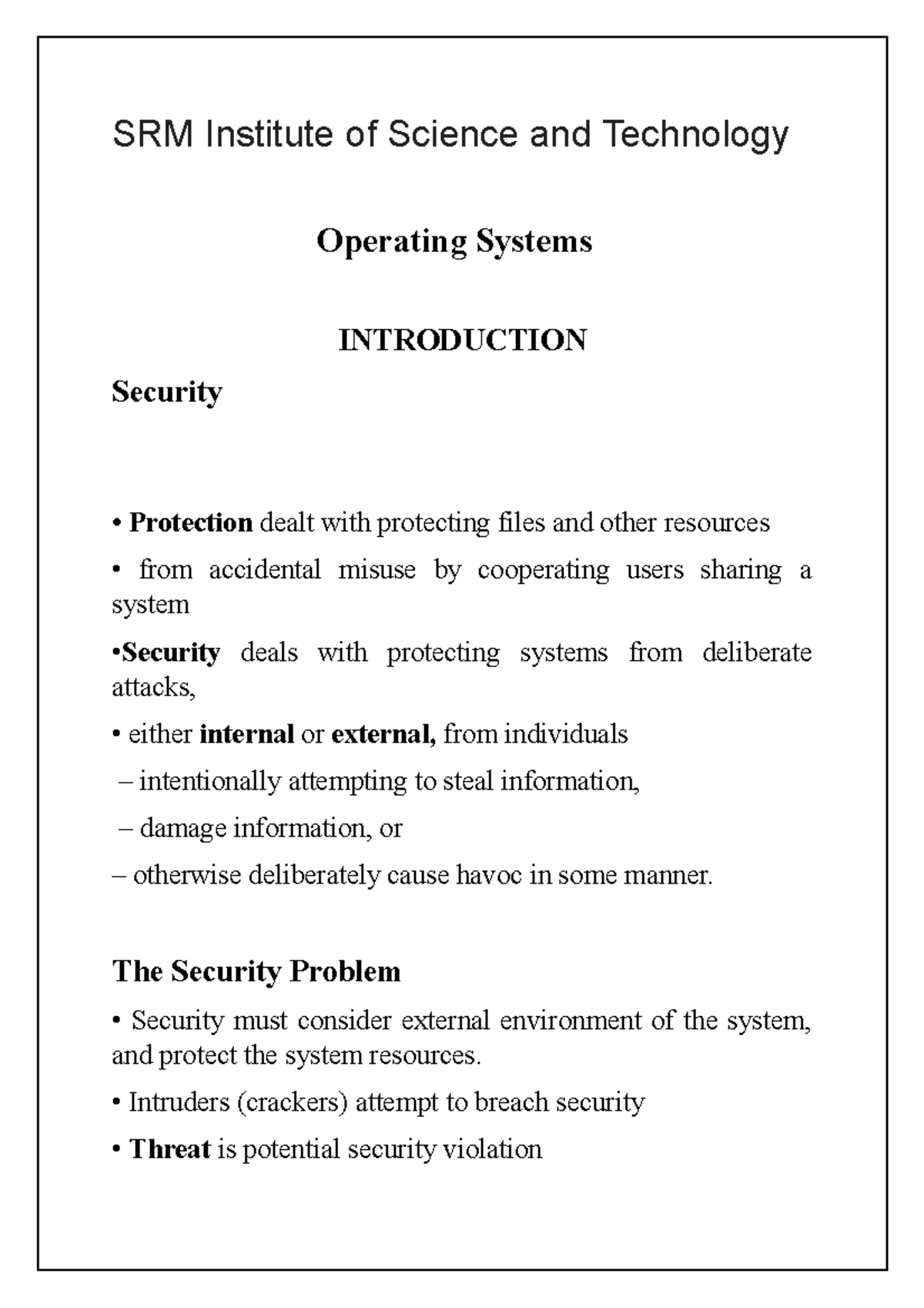 SRM Institute of Science and Technology

Operating Systems

INTRODUCTION

Security

• Protection dealt with protecting files and other resources

• from accidental misuse by cooperating users sharing a system

•Security deals with protecting systems from deliberate attacks,

• either internal or external, from individuals

– intentionally attempting to steal information,

– damage information, or

– otherwise deliberately cause havoc in some manner.

The Security Problem

• Security must consider external environment of the system, and protect the system resources.

• Intruders (crackers) attempt to breach security

• Threat is potential security violation